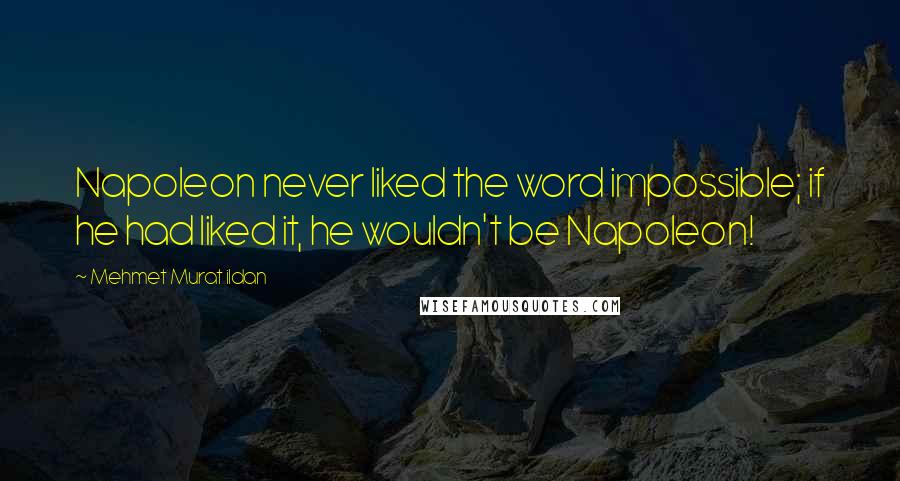 Napoleon never liked the word impossible; if he had liked it, he wouldn't be Napoleon!

~ Mehmet Murat ildan

WISEFAMOUSQUOTES.COM